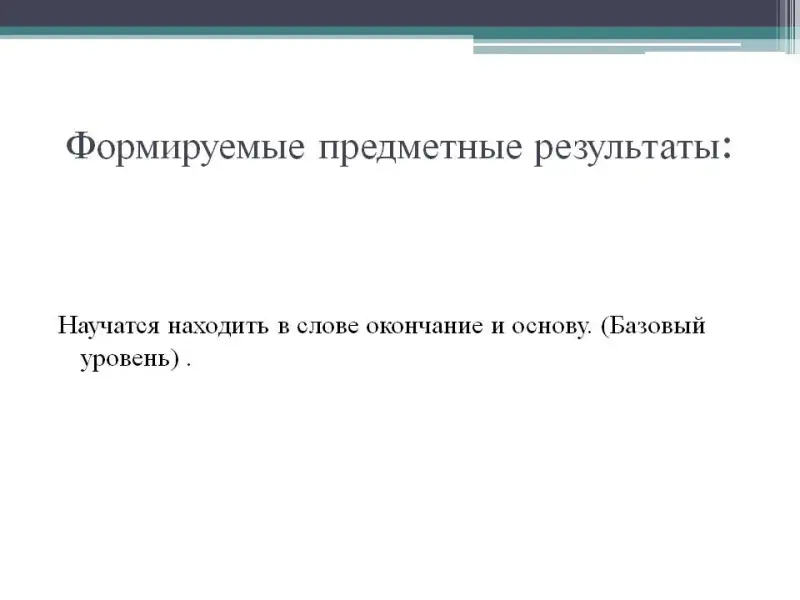 Формируемые предметные результаты:

Научатся находить в слове окончание и основу. (Базовый уровень) .